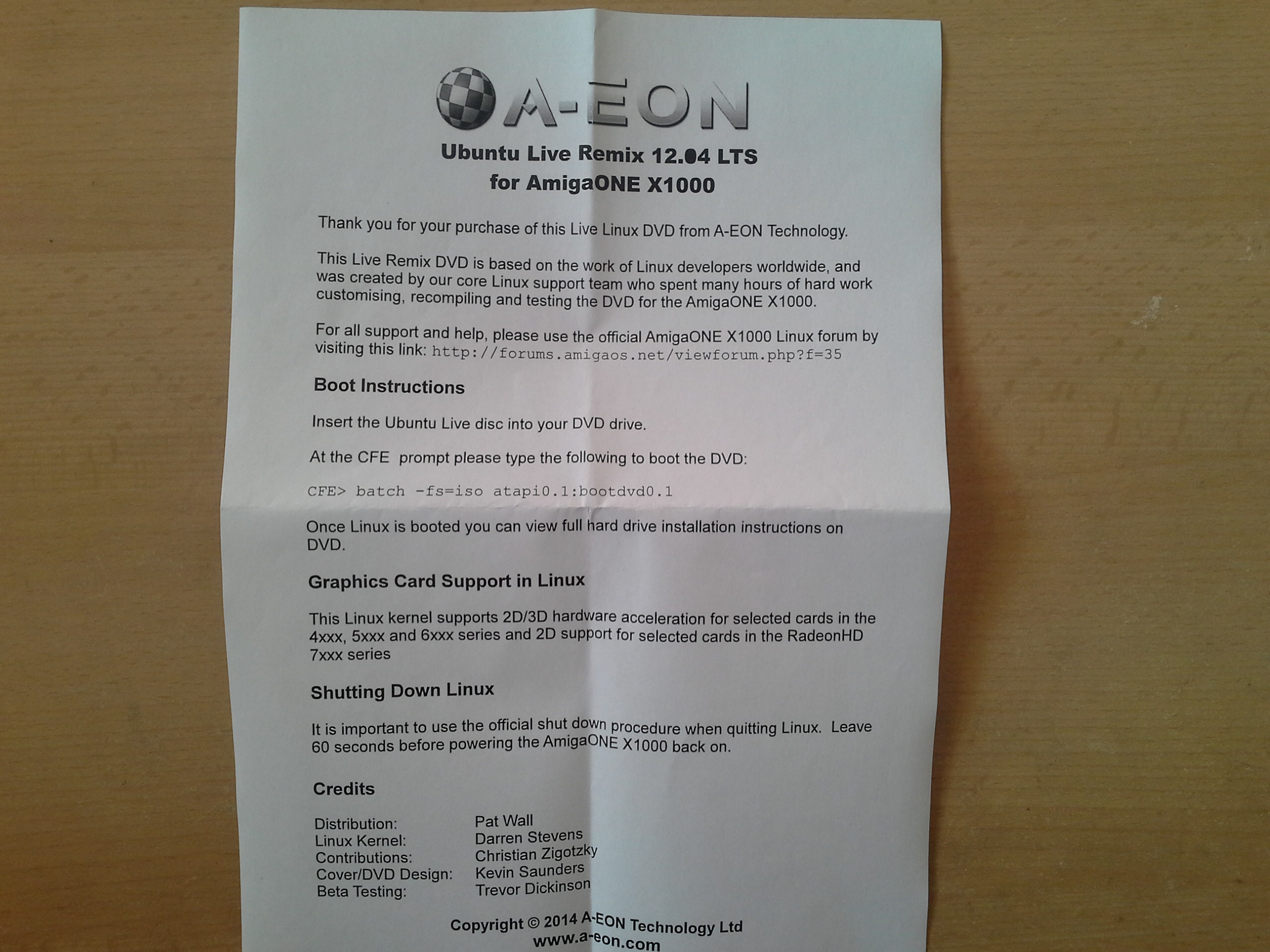 A-EON

Ubuntu Live Remix 12.04 LTS
for AmigaONE X1000

Thank you for your purchase of this Live Linux DVD from A-EON Technology.

This Live Remix DVD is based on the work of Linux developers worldwide, and was created by our core Linux support team who spent many hours of hard work customising, recompiling and testing the DVD for the AmigaONE X1000.

For all support and help, please use the official AmigaONE X1000 Linux forum by visiting this link: http://forums.amigaos.net/viewforum.php?f=35

Boot Instructions

Insert the Ubuntu Live disc into your DVD drive.

At the CFE prompt please type the following to boot the DVD:

CFE> batch -fs=iso atapi0.1:bootdvd0.1

Once Linux is booted you can view full hard drive installation instructions on DVD.

Graphics Card Support in Linux

This Linux kernel supports 2D/3D hardware acceleration for selected cards in the 4xxx, 5xxx and 6xxx series and 2D support for selected cards in the RadeonHD 7xxx series

Shutting Down Linux

It is important to use the official shut down procedure when quitting Linux. Leave 60 seconds before powering the AmigaONE X1000 back on.

Credits

Distribution: Pat Wall
Linux Kernel: Darren Stevens
Contributions: Christian Zigotzky
Cover/DVD Design: Kevin Saunders
Beta Testing: Trevor Dickinson

Copyright © 2014 A-EON Technology Ltd
www.a-eon.com